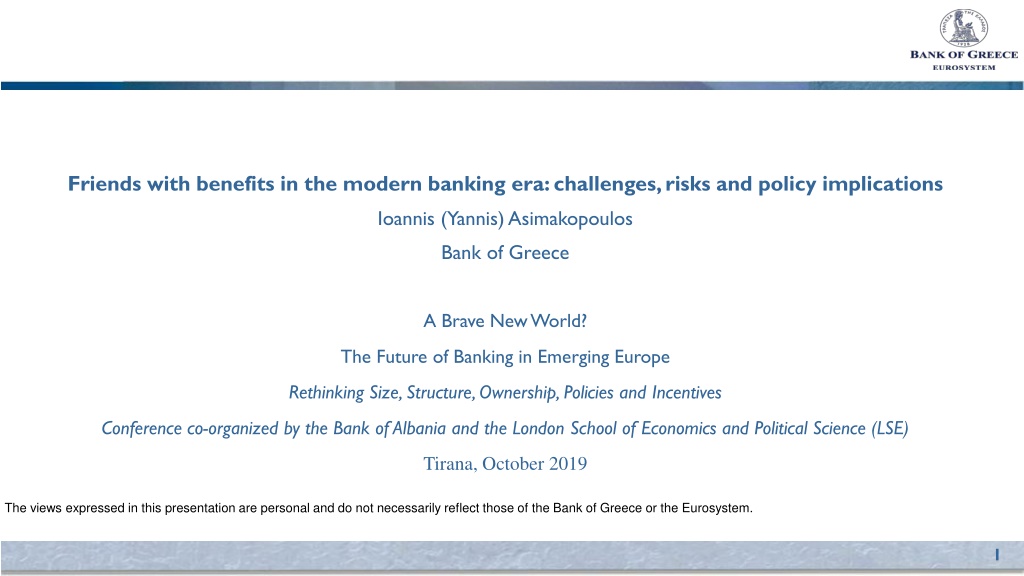 BANK OF GREECE
EUROSYSTEM

Friends with benefits in the modern banking era: challenges, risks and policy implications

Ioannis (Yannis) Asimakopoulos

Bank of Greece

A Brave New World?

The Future of Banking in Emerging Europe

Rethinking Size, Structure, Ownership, Policies and Incentives

Conference co-organized by the Bank of Albania and the London School of Economics and Political Science (LSE)

Tirana, October 2019

The views expressed in this presentation are personal and do not necessarily reflect those of the Bank of Greece or the Eurosystem.

1